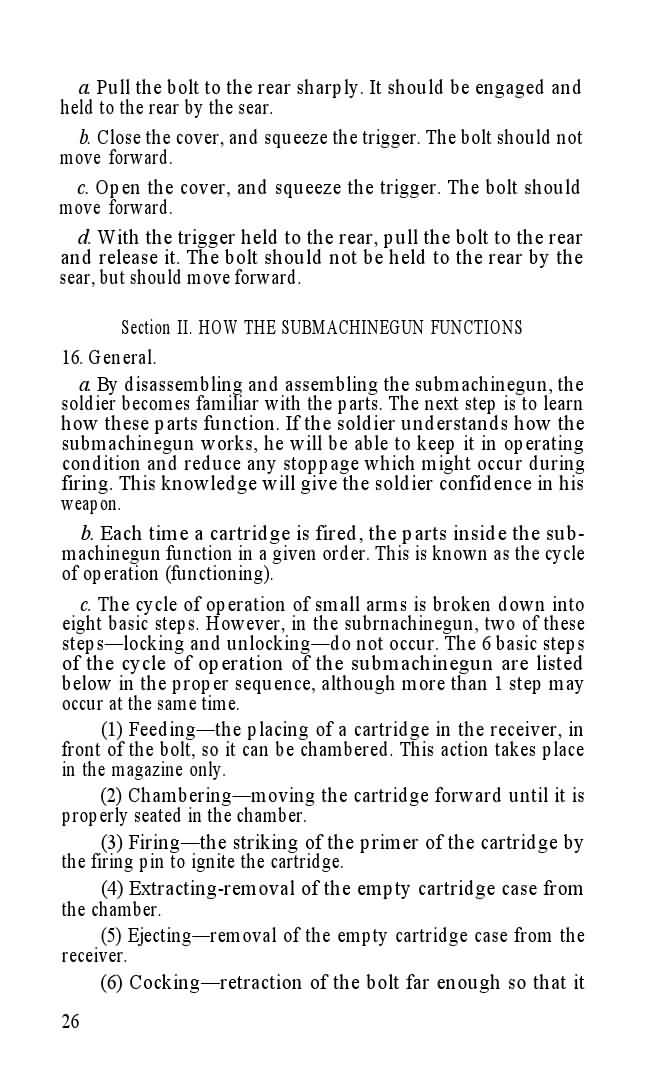 a. Pull the bolt to the rear sharply. It should be engaged and held to the rear by the sear.

b. Close the cover, and squeeze the trigger. The bolt should not move forward.

c. Open the cover, and squeeze the trigger. The bolt should move forward.

d. With the trigger held to the rear, pull the bolt to the rear and release it. The bolt should not be held to the rear by the sear, but should move forward.

Section II. HOW THE SUBMACHINEGUN FUNCTIONS

16. General.

a. By disassembling and assembling the submachinegun, the soldier becomes familiar with the parts. The next step is to learn how these parts function. If the soldier understands how the submachinegun works, he will be able to keep it in operating condition and reduce any stoppage which might occur during firing. This knowledge will give the soldier confidence in his weapon.

b. Each time a cartridge is fired, the parts inside the submachinegun function in a given order. This is known as the cycle of operation (functioning).

c. The cycle of operation of small arms is broken down into eight basic steps. However, in the subrnachinegun, two of these steps—locking and unlocking—do not occur. The 6 basic steps of the cycle of operation of the submachinegun are listed below in the proper sequence, although more than 1 step may occur at the same time.

(1) Feeding—the placing of a cartridge in the receiver, in front of the bolt, so it can be chambered. This action takes place in the magazine only.

(2) Chambering—moving the cartridge forward until it is properly seated in the chamber.

(3) Firing—the striking of the primer of the cartridge by the firing pin to ignite the cartridge.

(4) Extracting-removal of the empty cartridge case from the chamber.

(5) Ejecting—removal of the empty cartridge case from the receiver.

(6) Cocking—retraction of the bolt far enough so that it

26